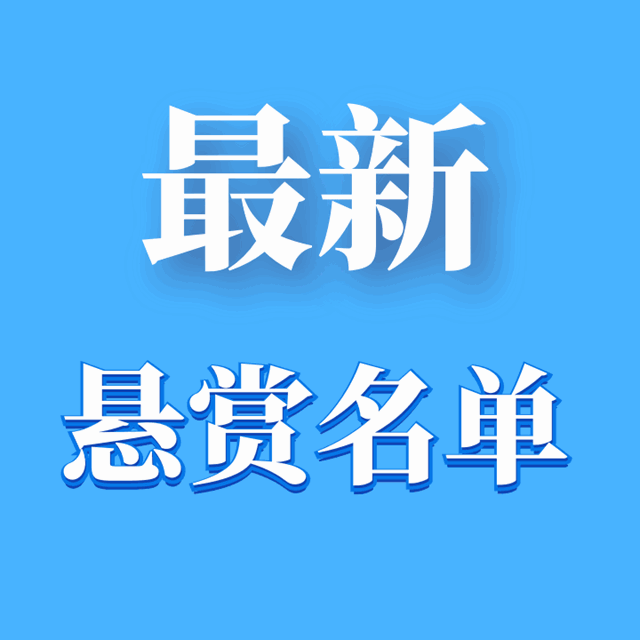 最新

悬赏名单